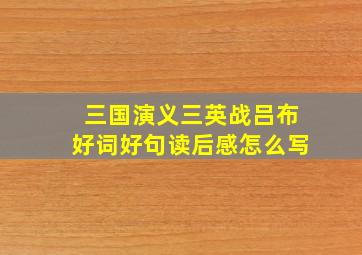 三国演义三英战吕布
好词好句读后感怎么写